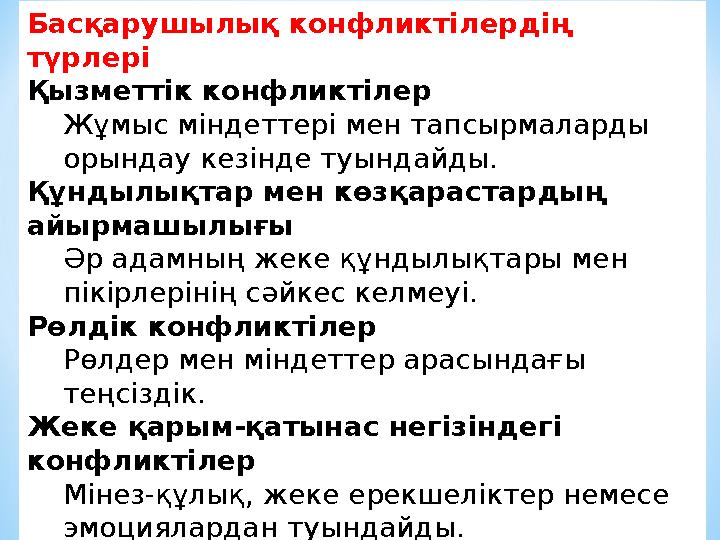 Басқарушылық конфликтілердің түрлері

Қызметтік конфликтілер
Жұмыс міндеттері мен тапсырмаларды орындау кезінде туындайды.

Құндылықтар мен көзқарастардың айырмашылығы
Әр адамның жеке құндылықтары мен пікірлерінің сәйкес келмеуі.

Рөлдік конфликтілер
Рөлдер мен міндеттер арасындағы теңсіздік.

Жеке қарым-қатынас негізіндегі конфликтілер
Мінез-құлық, жеке ерекшеліктер немесе эмоциялардан туындайды.